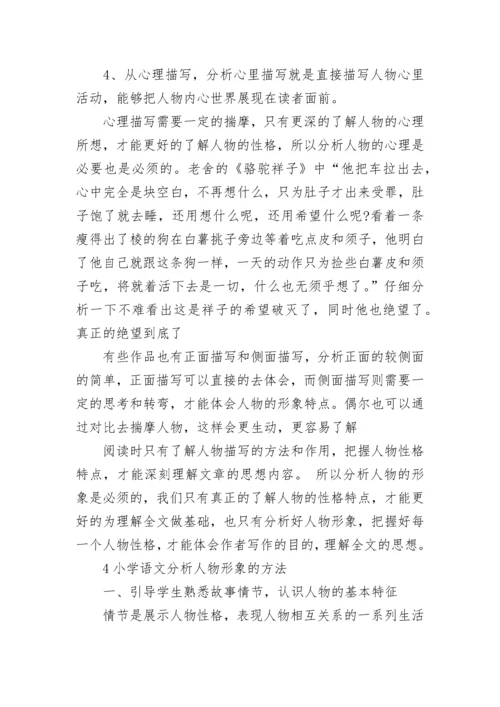 4、从心理描写，分析心里描写就是直接描写人物心里活动，能够把人物内心世界展现在读者面前。

心理描写需要一定的揣摩，只有更深的了解人物的心理所想，才能更好的了解人物的性格，所以分析人物的心理是必要也是必须的。老舍的《骆驼祥子》中“他把车拉出去，心中完全是块空白，不再想什么，只为肚子才出来受罪，肚子饱了就去睡，还用想什么呢，还用希望什么呢?看着一条瘦得出了棱的狗在白薯挑子旁边等着吃点皮和须子，他明白了他自己就跟这条狗一样，一天的动作只为捡些白薯皮和须子吃，将就着活下去是一切，什么也无须乎想了。”仔细分析一下不难看出这是祥子的希望破灭了，同时他也绝望了。真正的绝望到底了

有些作品也有正面描写和侧面描写，分析正面的较侧面的简单，正面描写可以直接的去体会，而侧面描写则需要一定的思考和转弯，才能体会人物的形象特点。偶尔也可以通过对比去揣摩人物，这样会更生动，更容易了解

阅读时只有了解人物描写的方法和作用，把握人物性格特点，才能深刻理解文章的思想内容。 所以分析人物的形象是必须的，我们只有真正的了解人物的性格特点，才能更好的为理解全文做基础，也只有分析好人物形象，把握好每一个人物性格，才能体会作者写作的目的，理解全文的思想。

4 小学语文分析人物形象的方法

一、引导学生熟悉故事情节，认识人物的基本特征

情节是展示人物性格，表现人物相互关系的一系列生活